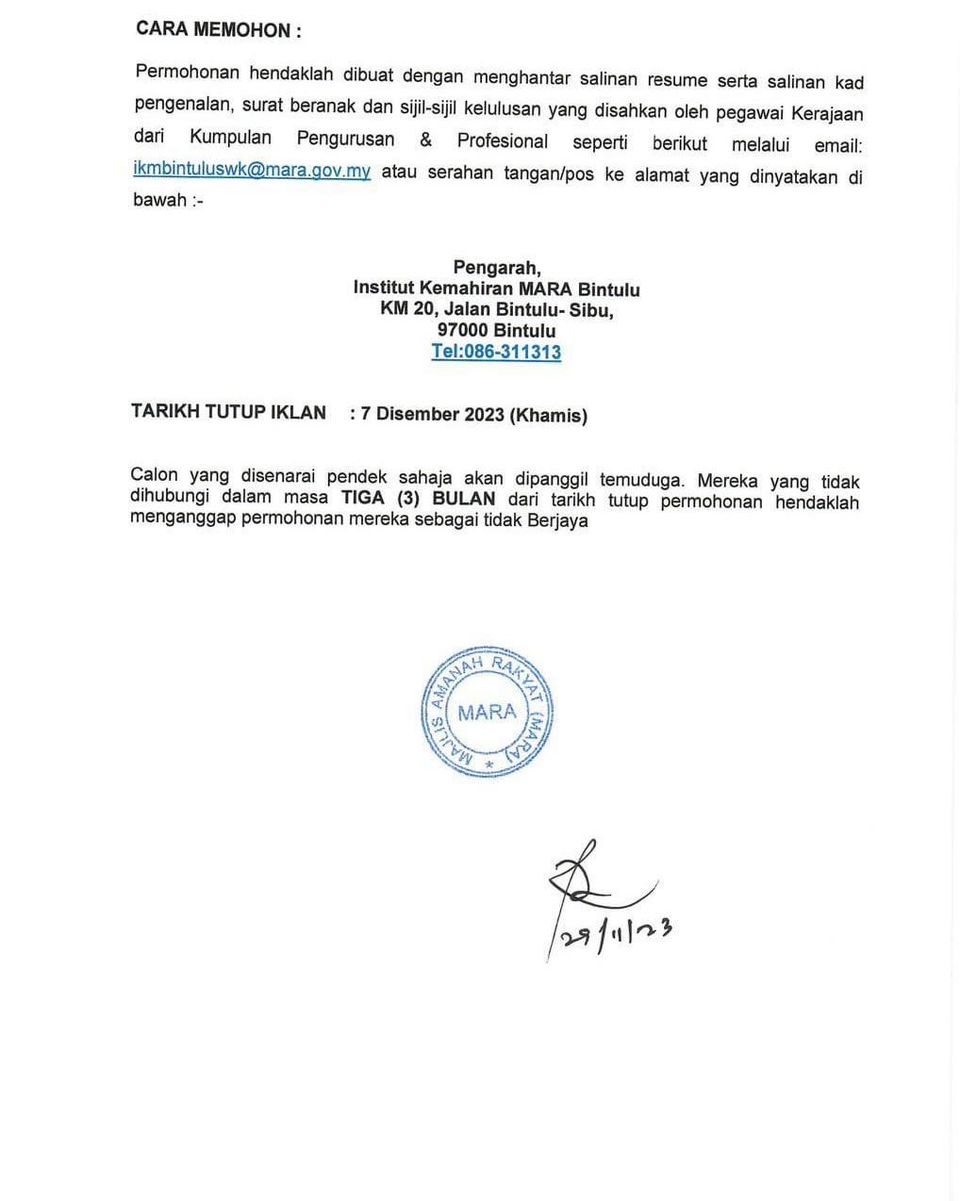 CARA MEMOHON :

Permohonan hendaklah dibuat dengan menghantar salinan resume serta salinan kad pengenalan, surat beranak dan sijil-sijil kelulusan yang disahkan oleh pegawai Kerajaan dari Kumpulan Pengurusan & Profesional seperti berikut melalui email: ikmbintuluswk@mara.gov.my atau serahan tangan/pos ke alamat yang dinyatakan di bawah :-

Pengarah,
Institut Kemahiran MARA Bintulu
KM 20, Jalan Bintulu- Sibu,
97000 Bintulu
Tel:086-311313

TARIKH TUTUP IKLAN : 7 Disember 2023 (Khamis)

Calon yang disenarai pendek sahaja akan dipanggil temuduga. Mereka yang tidak dihubungi dalam masa TIGA (3) BULAN dari tarikh tutup permohonan hendaklah menganggap permohonan mereka sebagai tidak Berjaya

MAJLIS AMANAH RAKYAT (MARA)
MARA

29/11/23